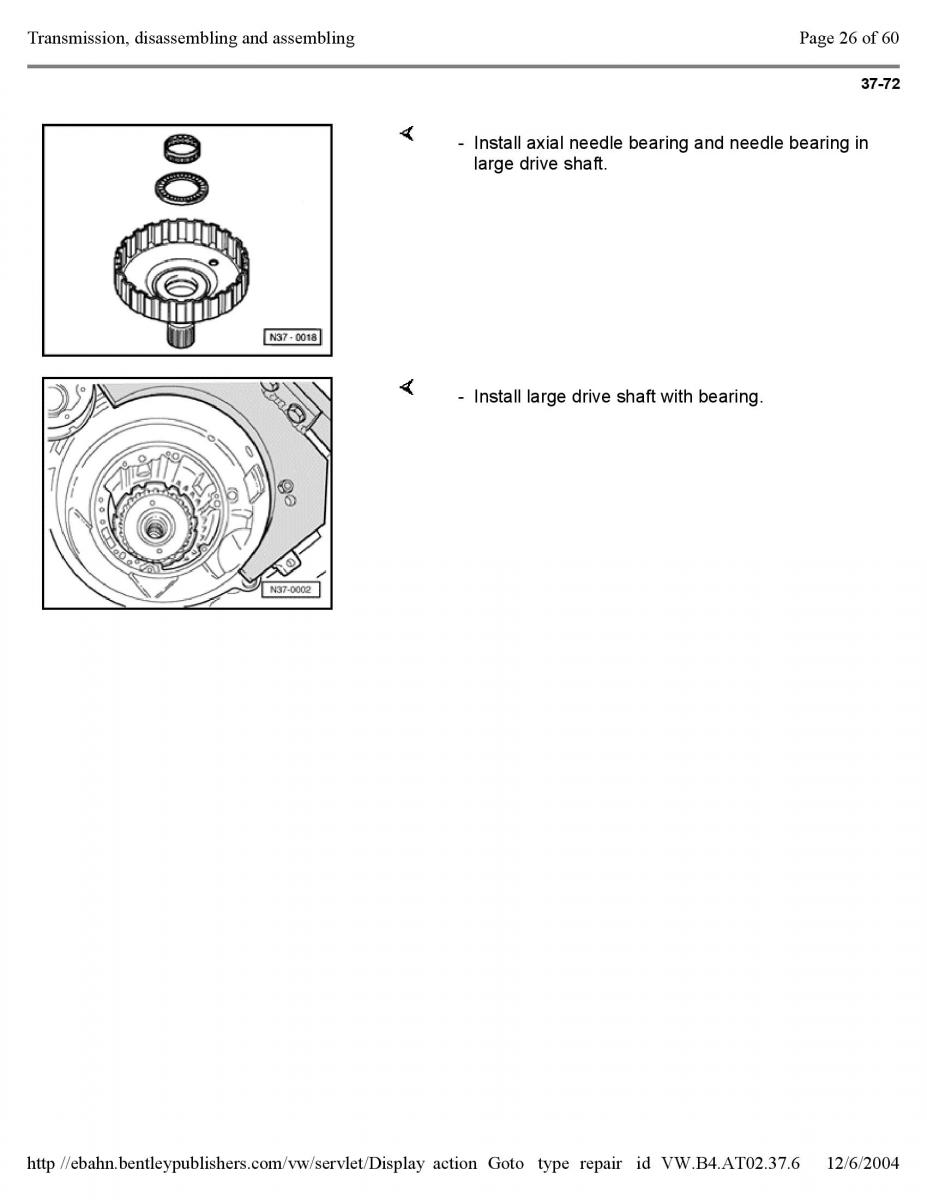 Transmission, disassembling and assembling

Page 26 of 60

37-72

N37 - 0018

- Install axial needle bearing and needle bearing in large drive shaft.

N37-0002

- Install large drive shaft with bearing.

http //ebahn.bentleypublishers.com/vw/servlet/Display action Goto type repair id VW.B4.AT02.37.6 12/6/2004